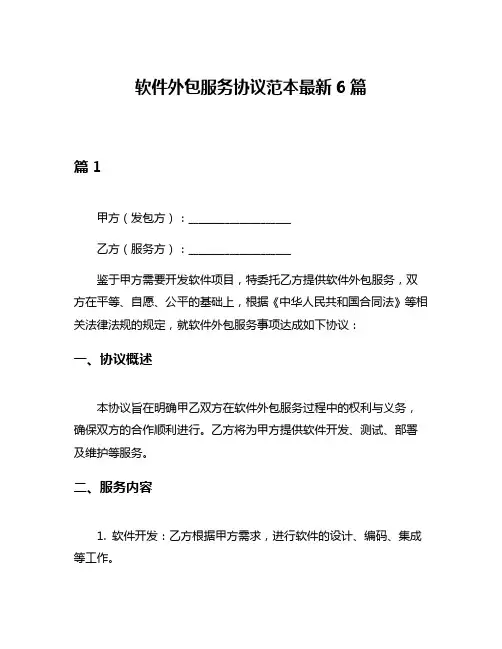 软件外包服务协议范本最新 6 篇

篇 1

甲方（发包方）：__________________

乙方（服务方）：__________________

鉴于甲方需要开发软件项目，特委托乙方提供软件外包服务，双方在平等、自愿、公平的基础上，根据《中华人民共和国合同法》等相关法律法规的规定，就软件外包服务事项达成如下协议：

一、协议概述

本协议旨在明确甲乙双方在软件外包服务过程中的权利与义务，确保双方的合作顺利进行。乙方将为甲方提供软件开发、测试、部署及维护等服务。

二、服务内容

1. 软件开发：乙方根据甲方需求，进行软件的设计、编码、集成等工作。